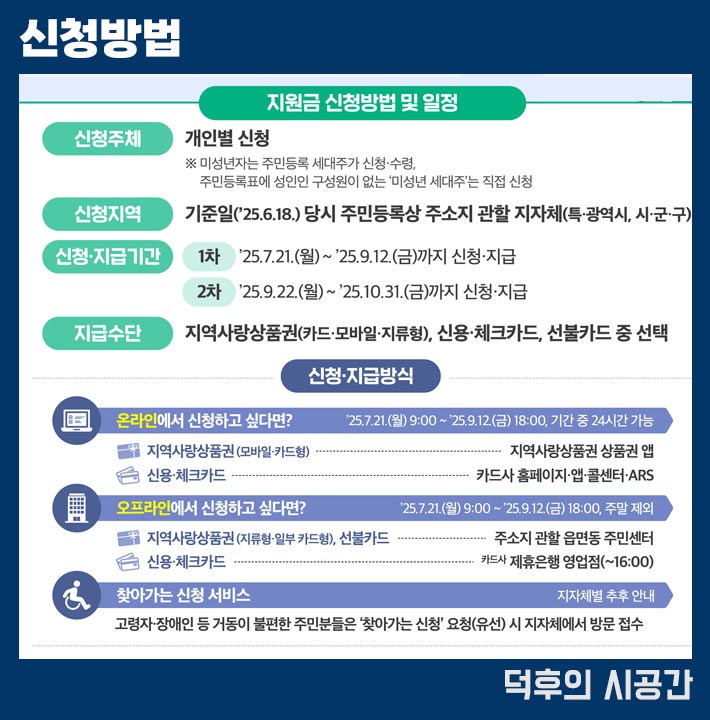 신청방법

지원금 신청방법 및 일정

신청주체
개인별 신청
※ 미성년자는 주민등록 세대주가 신청·수령, 주민등록표에 성인인 구성원이 없는 '미성년 세대주'는 직접 신청

신청지역
기준일('25.6.18.) 당시 주민등록상 주소지 관할 지자체(특·광역시, 시·군·구)

신청·지급기간
1차 '25.7.21.(월) ~ '25.9.12.(금)까지 신청·지급
2차 '25.9.22.(월) ~ '25.10.31.(금)까지 신청·지급

지급수단
지역사랑상품권(카드·모바일·지류형), 신용·체크카드, 선불카드 중 선택

신청·지급방식

온라인에서 신청하고 싶다면? '25.7.21.(월) 9:00 ~ '25.9.12.(금) 18:00, 기간 중 24시간 가능
지역사랑상품권 (모바일·카드형) 지역사랑상품권 상품권 앱
신용·체크카드 카드사 홈페이지·앱·콜센터·ARS

오프라인에서 신청하고 싶다면? '25.7.21.(월) 9:00 ~ '25.9.12.(금) 18:00, 주말 제외
지역사랑상품권 (지류형·일부 카드형), 선불카드 주소지 관할 읍면동 주민센터
신용·체크카드 카드사 제휴은행 영업점(~16:00)

찾아가는 신청 서비스 지자체별 추후 안내
고령자·장애인 등 거동이 불편한 주민분들은 '찾아가는 신청' 요청(유선) 시 지자체에서 방문 접수

덕후의 시공간